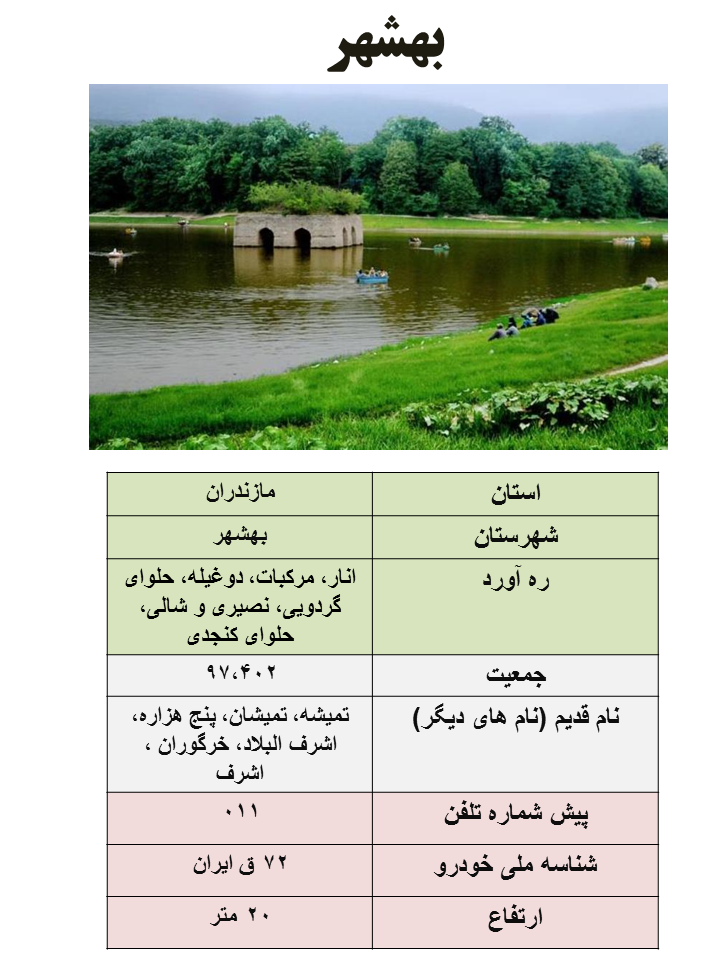 بهشهر

| استان | مازندران |
|---|---|
| شهرستان | بهشهر |
| ره آورد | انار، مرکبات، دوغیله، حلوای گردویی، نصیری و شالی، حلوای کنجدی |
| جمعیت | ۹۷،۴۰۲ |
| نام قدیم (نام های دیگر) | تمیشه، تمیشان، پنج هزاره، اشرف البلاد، خرگوران ، اشرف |
| پیش شماره تلفن | ۰۱۱ |
| شناسه ملی خودرو | ۷۲ ق ایران |
| ارتفاع | ۲۰ متر |